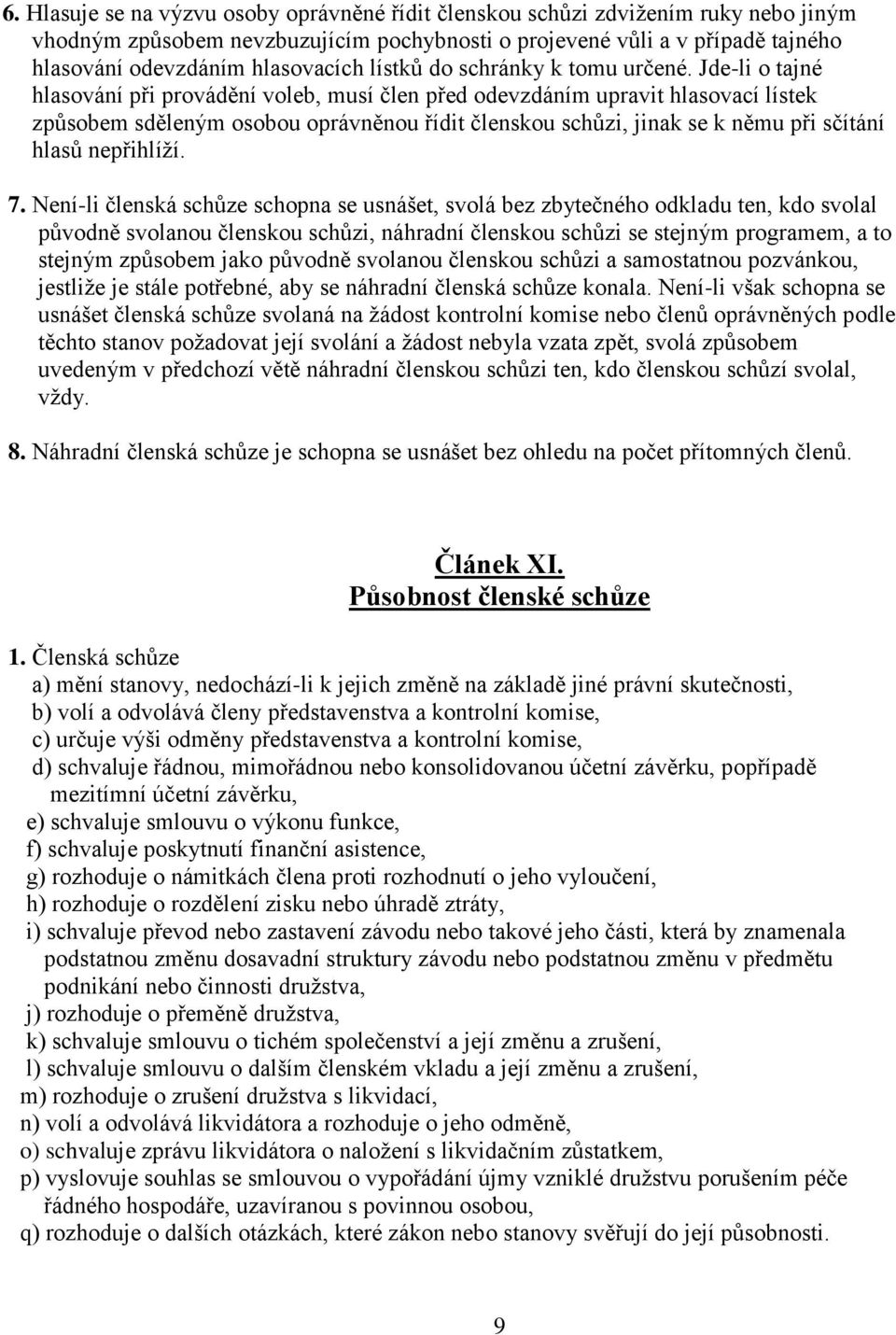 6. Hlasuje se na výzvu osoby oprávněné řídit členskou schůzi zdvižením ruky nebo jiným vhodným způsobem nevzbuzujícím pochybnosti o projevené vůli a v případě tajného hlasování odevzdáním hlasovacích lístků do schránky k tomu určené. Jde-li o tajné hlasování při provádění voleb, musí člen před odevzdáním upravit hlasovací lístek způsobem sděleným osobou oprávněnou řídit členskou schůzi, jinak se k němu při sčítání hlasů nepřihlíží.

7. Není-li členská schůze schopna se usnášet, svolá bez zbytečného odkladu ten, kdo svolal původně svolanou členskou schůzi, náhradní členskou schůzi se stejným programem, a to stejným způsobem jako původně svolanou členskou schůzi a samostatnou pozvánkou, jestliže je stále potřebné, aby se náhradní členská schůze konala. Není-li však schopna se usnášet členská schůze svolaná na žádost kontrolní komise nebo členů oprávněných podle těchto stanov požadovat její svolání a žádost nebyla vzata zpět, svolá způsobem uvedeným v předchozí větě náhradní členskou schůzi ten, kdo členskou schůzí svolal, vždy.

8. Náhradní členská schůze je schopna se usnášet bez ohledu na počet přítomných členů.

Článek XI.
Působnost členské schůze

1. Členská schůze
a) mění stanovy, nedochází-li k jejich změně na základě jiné právní skutečnosti,
b) volí a odvolává členy představenstva a kontrolní komise,
c) určuje výši odměny představenstva a kontrolní komise,
d) schvaluje řádnou, mimořádnou nebo konsolidovanou účetní závěrku, popřípadě mezitímní účetní závěrku,
e) schvaluje smlouvu o výkonu funkce,
f) schvaluje poskytnutí finanční asistence,
g) rozhoduje o námitkách člena proti rozhodnutí o jeho vyloučení,
h) rozhoduje o rozdělení zisku nebo úhradě ztráty,
i) schvaluje převod nebo zastavení závodu nebo takové jeho části, která by znamenala podstatnou změnu dosavadní struktury závodu nebo podstatnou změnu v předmětu podnikání nebo činnosti družstva,
j) rozhoduje o přeměně družstva,
k) schvaluje smlouvu o tichém společenství a její změnu a zrušení,
l) schvaluje smlouvu o dalším členském vkladu a její změnu a zrušení,
m) rozhoduje o zrušení družstva s likvidací,
n) volí a odvolává likvidátora a rozhoduje o jeho odměně,
o) schvaluje zprávu likvidátora o naložení s likvidačním zůstatkem,
p) vyslovuje souhlas se smlouvou o vypořádání újmy vzniklé družstvu porušením péče řádného hospodáře, uzavíranou s povinnou osobou,
q) rozhoduje o dalších otázkách, které zákon nebo stanovy svěřují do její působnosti.

9